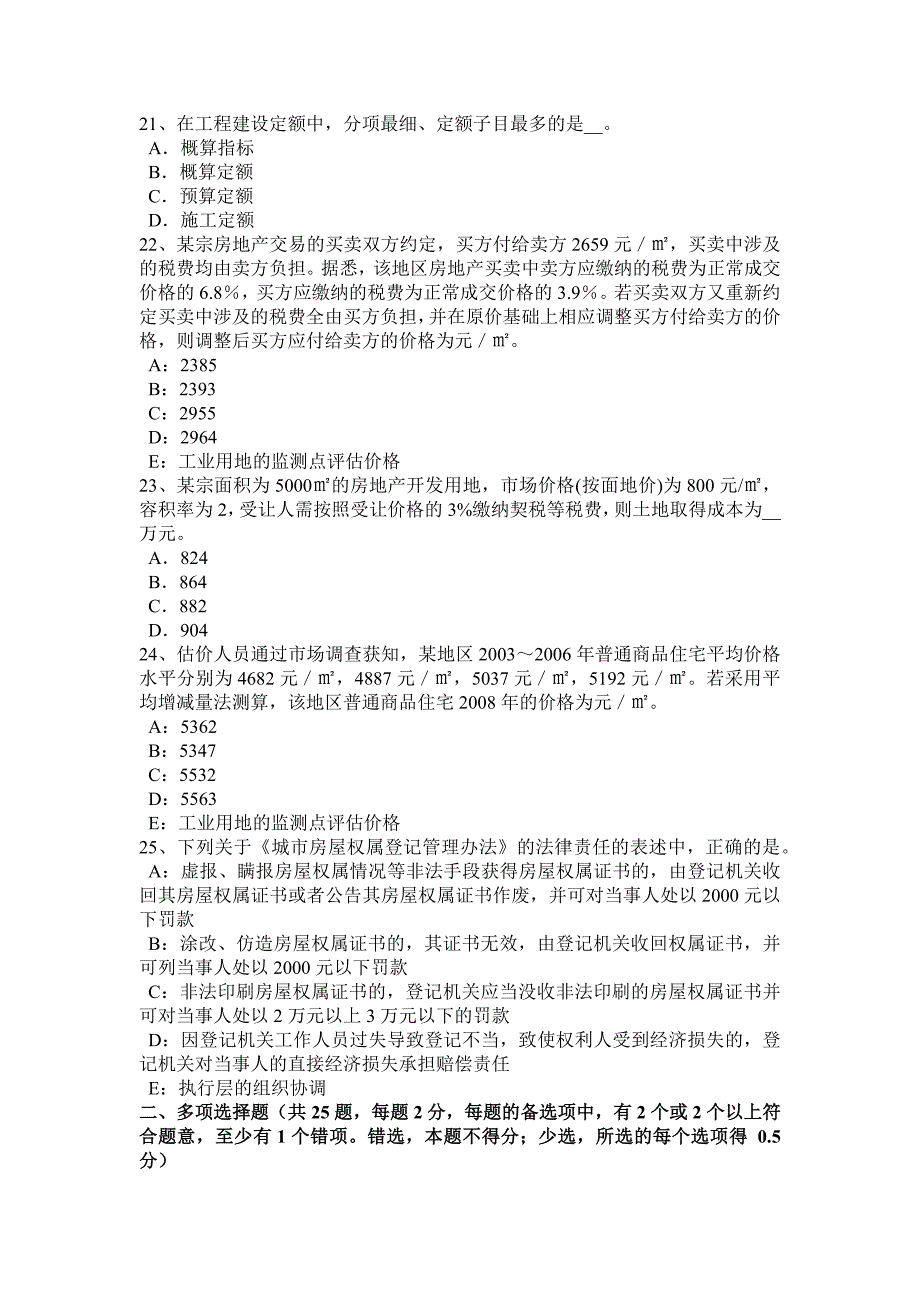 21、在工程建设定额中，分项最细、定额子目最多的是__。
A．概算指标
B．概算定额
C．预算定额
D．施工定额
22、某宗房地产交易的买卖双方约定，买方付给卖方 2659 元／㎡，买卖中涉及的税费均由卖方负担。据悉，该地区房地产买卖中卖方应缴纳的税费为正常成交价格的 6.8%，买方应缴纳的税费为正常成交价格的 3.9%。若买卖双方又重新约定买卖中涉及的税费全由买方负担，并在原价基础上相应调整买方付给卖方的价格，则调整后买方应付给卖方的价格为元／㎡。
A：2385
B：2393
C：2955
D：2964
E：工业用地的监测点评估价格
23、某宗面积为 5000㎡的房地产开发用地，市场价格(按面地价)为 800 元/㎡，容积率为 2，受让人需按照受让价格的 3%缴纳契税等税费，则土地取得成本为__万元。
A．824
B．864
C．882
D．904
24、估价人员通过市场调查获知，某地区 2003～2006 年普通商品住宅平均价格水平分别为 4682 元／㎡，4887 元／㎡，5037 元／㎡，5192 元／㎡。若采用平均增减量法测算，该地区普通商品住宅 2008 年的价格为元／㎡。
A：5362
B：5347
C：5532
D：5563
E：工业用地的监测点评估价格
25、下列关于《城市房屋权属登记管理办法》的法律责任的表述中，正确的是。
A：虚报、瞒报房屋权属情况等非法手段获得房屋权属证书的，由登记机关收回其房屋权属证书或者公告其房屋权属证书作废，并可对当事人处以 2000 元以下罚款
B：涂改、仿造房屋权属证书的，其证书无效，由登记机关收回权属证书，并可列当事人处以 2000 元以下罚款
C：非法印刷房屋权属证书的，登记机关应当没收非法印刷的房屋权属证书并可对当事人处以 2 万元以上 3 万元以下的罚款
D：因登记机关工作人员过失导致登记不当，致使权利人受到经济损失的，登记机关对当事人的直接经济损失承担赔偿责任
E：执行层的组织协调
二、多项选择题（共 25 题，每题 2 分，每题的备选项中，有 2 个或 2 个以上符合题意，至少有 1 个错项。错选，本题不得分；少选，所选的每个选项得 0.5 分）